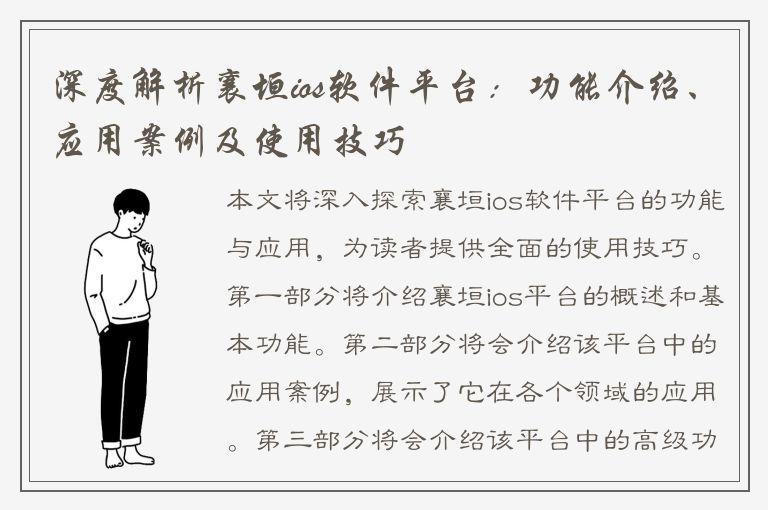 深度解析襄垣ios软件平台：功能介绍、应用案例及使用技巧

本文将深入探索襄垣ios软件平台的功能与应用，为读者提供全面的使用技巧。第一部分将介绍襄垣ios平台的概述和基本功能。第二部分将会介绍该平台中的应用案例，展示了它在各个领域的应用。第三部分将会介绍该平台中的高级功